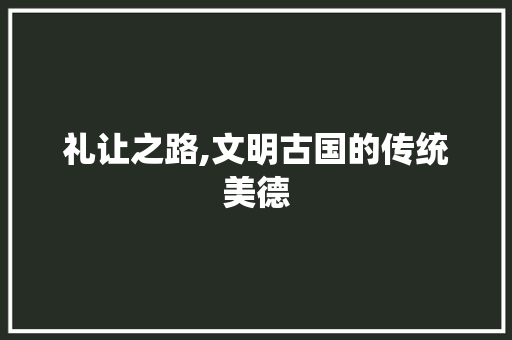 礼让之路,文明古国的传统美德